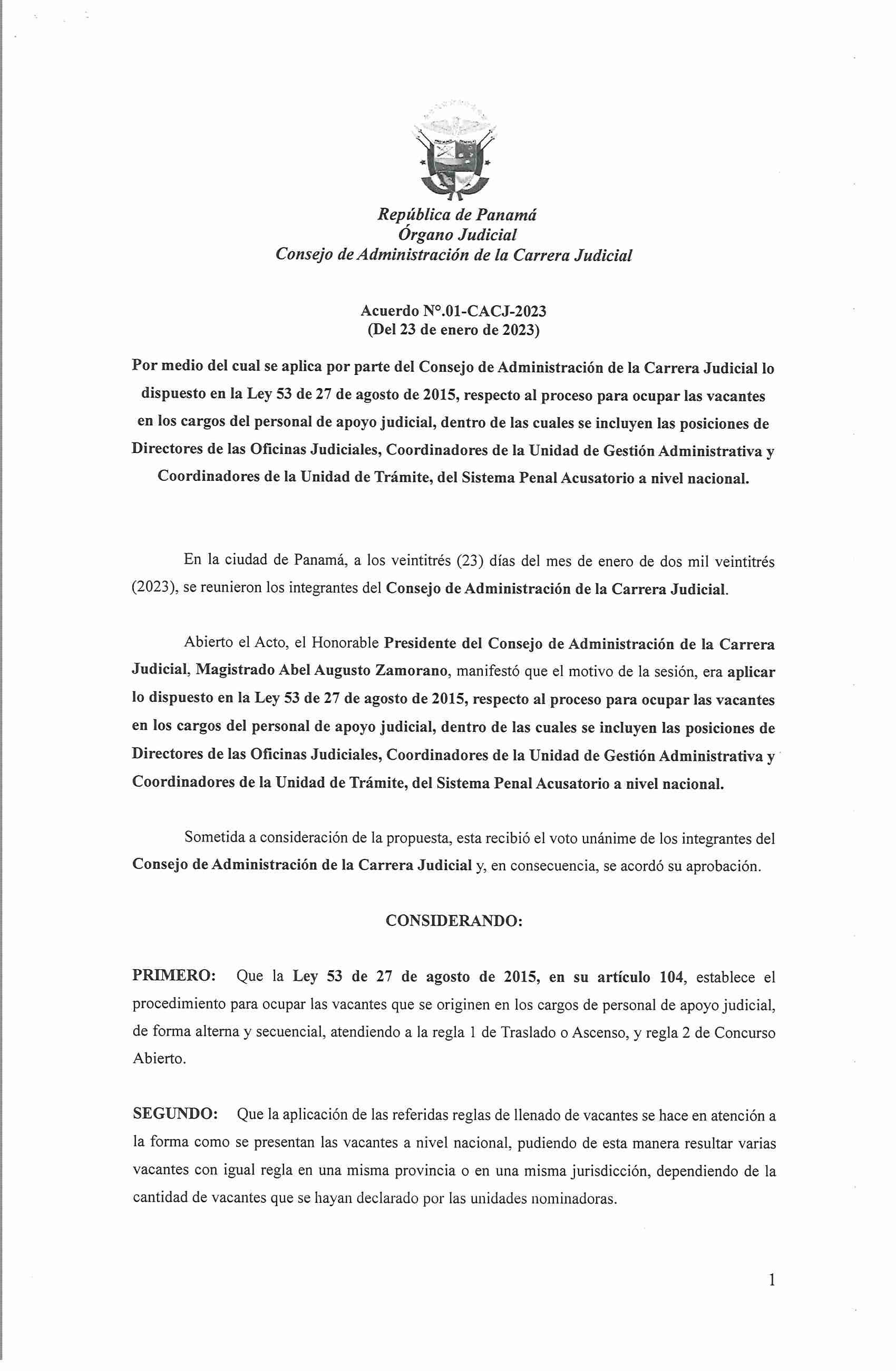 República de Panamá
Órgano Judicial
Consejo de Administración de la Carrera Judicial

Acuerdo N°.01-CACJ-2023
(Del 23 de enero de 2023)

Por medio del cual se aplica por parte del Consejo de Administración de la Carrera Judicial lo dispuesto en la Ley 53 de 27 de agosto de 2015, respecto al proceso para ocupar las vacantes en los cargos del personal de apoyo judicial, dentro de las cuales se incluyen las posiciones de Directores de las Oficinas Judiciales, Coordinadores de la Unidad de Gestión Administrativa y Coordinadores de la Unidad de Trámite, del Sistema Penal Acusatorio a nivel nacional.

En la ciudad de Panamá, a los veintitrés (23) días del mes de enero de dos mil veintitrés (2023), se reunieron los integrantes del Consejo de Administración de la Carrera Judicial.

Abierto el Acto, el Honorable Presidente del Consejo de Administración de la Carrera Judicial, Magistrado Abel Augusto Zamorano, manifestó que el motivo de la sesión, era aplicar lo dispuesto en la Ley 53 de 27 de agosto de 2015, respecto al proceso para ocupar las vacantes en los cargos del personal de apoyo judicial, dentro de las cuales se incluyen las posiciones de Directores de las Oficinas Judiciales, Coordinadores de la Unidad de Gestión Administrativa y Coordinadores de la Unidad de Trámite, del Sistema Penal Acusatorio a nivel nacional.

Sometida a consideración de la propuesta, esta recibió el voto unánime de los integrantes del Consejo de Administración de la Carrera Judicial y, en consecuencia, se acordó su aprobación.

CONSIDERANDO:

PRIMERO: Que la Ley 53 de 27 de agosto de 2015, en su artículo 104, establece el procedimiento para ocupar las vacantes que se originen en los cargos de personal de apoyo judicial, de forma alterna y secuencial, atendiendo a la regla 1 de Traslado o Ascenso, y regla 2 de Concurso Abierto.

SEGUNDO: Que la aplicación de las referidas reglas de llenado de vacantes se hace en atención a la forma como se presentan las vacantes a nivel nacional, pudiendo de esta manera resultar varias vacantes con igual regla en una misma provincia o en una misma jurisdicción, dependiendo de la cantidad de vacantes que se hayan declarado por las unidades nominadoras.

1